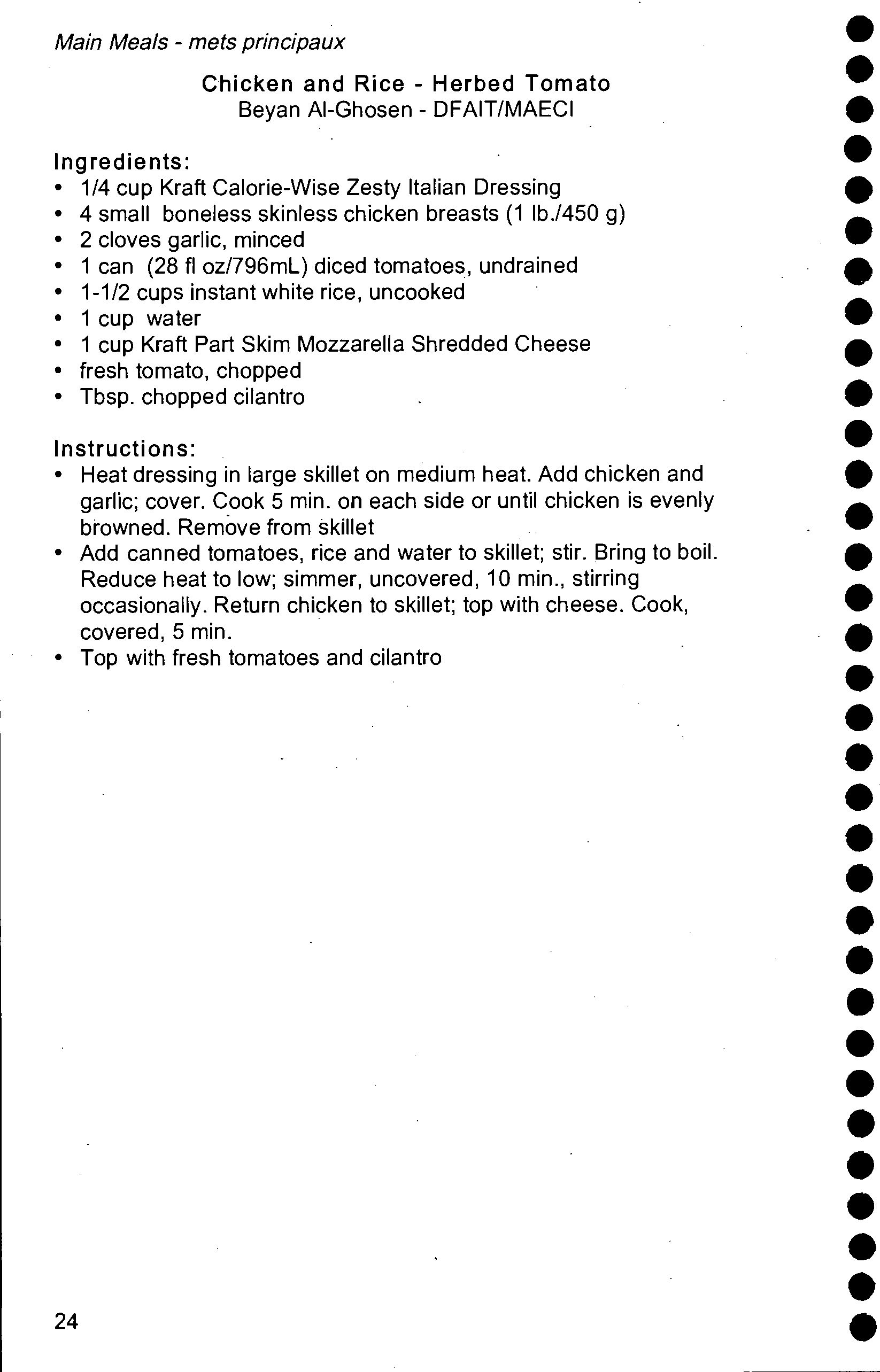 Main Meals - mets principaux

Chicken and Rice - Herbed Tomato
Beyan Al-Ghosen - DFAIT/MAECI

Ingredients:
• 1/4 cup Kraft Calorie-Wise Zesty Italian Dressing
• 4 small boneless skinless chicken breasts (1 lb./450 g)
• 2 cloves garlic, minced
• 1 can (28 fl oz/796mL) diced tomatoes, undrained
• 1-1/2 cups instant white rice, uncooked
• 1 cup water
• 1 cup Kraft Part Skim Mozzarella Shredded Cheese
• fresh tomato, chopped
• Tbsp. chopped cilantro

Instructions:
• Heat dressing in large skillet on medium heat. Add chicken and garlic; cover. Cook 5 min. on each side or until chicken is evenly browned. Remove from skillet
• Add canned tomatoes, rice and water to skillet; stir. Bring to boil. Reduce heat to low; simmer, uncovered, 10 min., stirring occasionally. Return chicken to skillet; top with cheese. Cook, covered, 5 min.
• Top with fresh tomatoes and cilantro

24